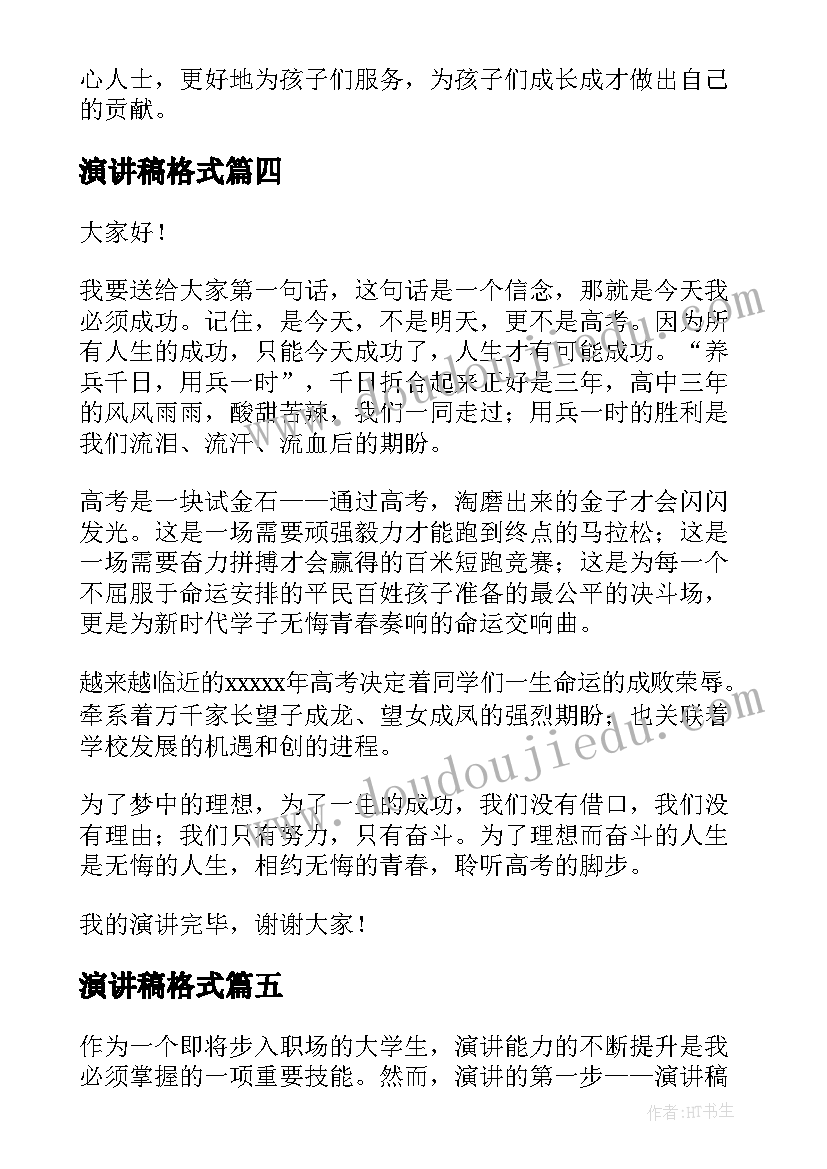 心人士，更好地为孩子们服务，为孩子们成长成才做出自己的贡献。

演讲稿格式篇四

大家好！

我要送给大家第一句话，这句话是一个信念，那就是今天我必须成功。记住，是今天，不是明天，更不是高考。因为所有人生的成功，只能今天成功了，人生才有可能成功。“养兵千日，用兵一时”，千日折合起来正好是三年，高中三年的风风雨雨，酸甜苦辣，我们一同走过；用兵一时的胜利是我们流泪、流汗、流血后的期盼。

高考是一块试金石——通过高考，淘磨出来的金子才会闪闪发光。这是一场需要顽强毅力才能跑到终点的马拉松；这是一场需要奋力拼搏才会赢得的百米短跑竞赛；这是为每一个不屈服于命运安排的平民百姓孩子准备的最公平的决斗场，更是为新时代学子无悔青春奏响的命运交响曲。

越来越临近的xxxxx年高考决定着同学们一生命运的成败荣辱。牵系着万千家长望子成龙、望女成凤的强烈期盼；也关联着学校发展的机遇和创的进程。

为了梦中的理想，为了一生的成功，我们没有借口，我们没有理由；我们只有努力，只有奋斗。为了理想而奋斗的人生是无悔的人生，相约无悔的青春，聆听高考的脚步。

我的演讲完毕，谢谢大家！

演讲稿格式篇五

作为一个即将步入职场的大学生，演讲能力的不断提升是我必须掌握的一项重要技能。然而，演讲的第一步——演讲稿

www.doudoujiedu.com

作者：HT书生